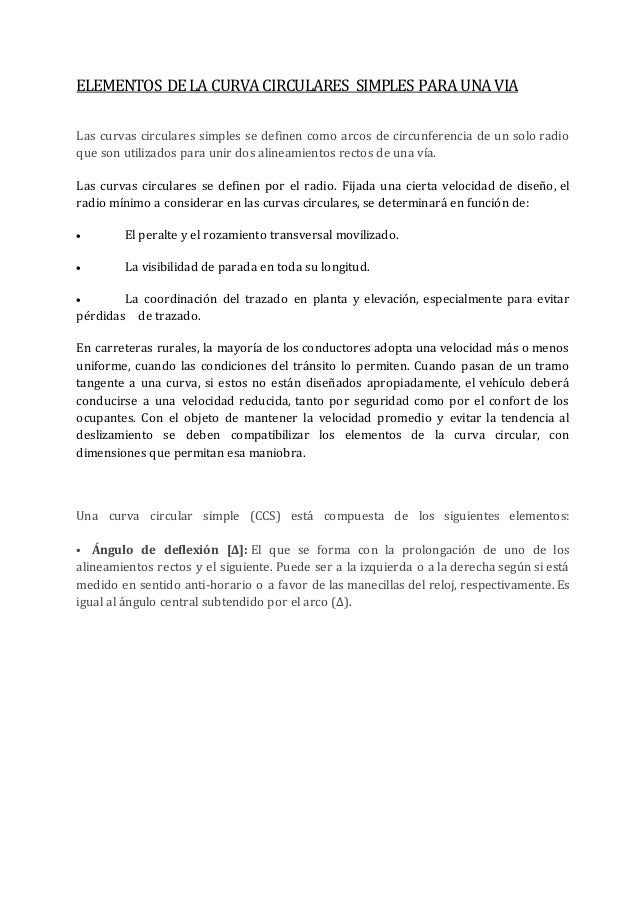 ELEMENTOS DE LA CURVA CIRCULARES SIMPLES PARA UNA VIA

Las curvas circulares simples se definen como arcos de circunferencia de un solo radio que son utilizados para unir dos alineamientos rectos de una vía.

Las curvas circulares se definen por el radio. Fijada una cierta velocidad de diseño, el radio mínimo a considerar en las curvas circulares, se determinará en función de:

• El peralte y el rozamiento transversal movilizado.

• La visibilidad de parada en toda su longitud.

• La coordinación del trazado en planta y elevación, especialmente para evitar pérdidas de trazado.

En carreteras rurales, la mayoría de los conductores adopta una velocidad más o menos uniforme, cuando las condiciones del tránsito lo permiten. Cuando pasan de un tramo tangente a una curva, si estos no están diseñados apropiadamente, el vehículo deberá conducirse a una velocidad reducida, tanto por seguridad como por el confort de los ocupantes. Con el objeto de mantener la velocidad promedio y evitar la tendencia al deslizamiento se deben compatibilizar los elementos de la curva circular, con dimensiones que permitan esa maniobra.

Una curva circular simple (CCS) está compuesta de los siguientes elementos:

▪ Ángulo de deflexión [Δ]: El que se forma con la prolongación de uno de los alineamientos rectos y el siguiente. Puede ser a la izquierda o a la derecha según si está medido en sentido anti-horario o a favor de las manecillas del reloj, respectivamente. Es igual al ángulo central subtendido por el arco (Δ).